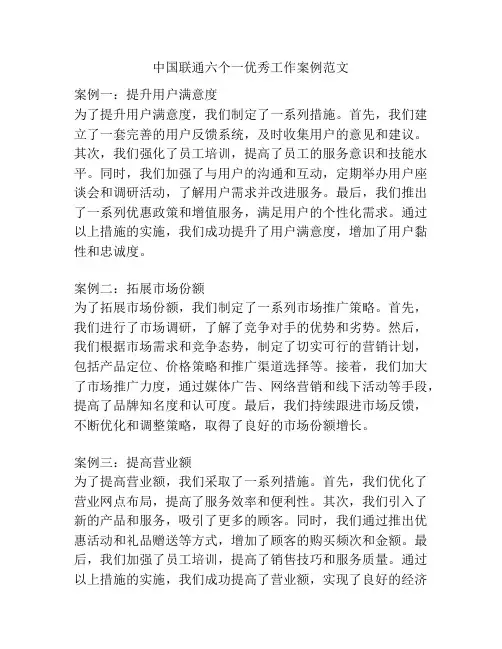 中国联通六个一优秀工作案例范文

案例一：提升用户满意度
为了提升用户满意度，我们制定了一系列措施。首先，我们建立了一套完善的用户反馈系统，及时收集用户的意见和建议。其次，我们强化了员工培训，提高了员工的服务意识和技能水平。同时，我们加强了与用户的沟通和互动，定期举办用户座谈会和调研活动，了解用户需求并改进服务。最后，我们推出了一系列优惠政策和增值服务，满足用户的个性化需求。通过以上措施的实施，我们成功提升了用户满意度，增加了用户黏性和忠诚度。

案例二：拓展市场份额
为了拓展市场份额，我们制定了一系列市场推广策略。首先，我们进行了市场调研，了解了竞争对手的优势和劣势。然后，我们根据市场需求和竞争态势，制定了切实可行的营销计划，包括产品定位、价格策略和推广渠道选择等。接着，我们加大了市场推广力度，通过媒体广告、网络营销和线下活动等手段，提高了品牌知名度和认可度。最后，我们持续跟进市场反馈，不断优化和调整策略，取得了良好的市场份额增长。

案例三：提高营业额
为了提高营业额，我们采取了一系列措施。首先，我们优化了营业网点布局，提高了服务效率和便利性。其次，我们引入了新的产品和服务，吸引了更多的顾客。同时，我们通过推出优惠活动和礼品赠送等方式，增加了顾客的购买频次和金额。最后，我们加强了员工培训，提高了销售技巧和服务质量。通过以上措施的实施，我们成功提高了营业额，实现了良好的经济